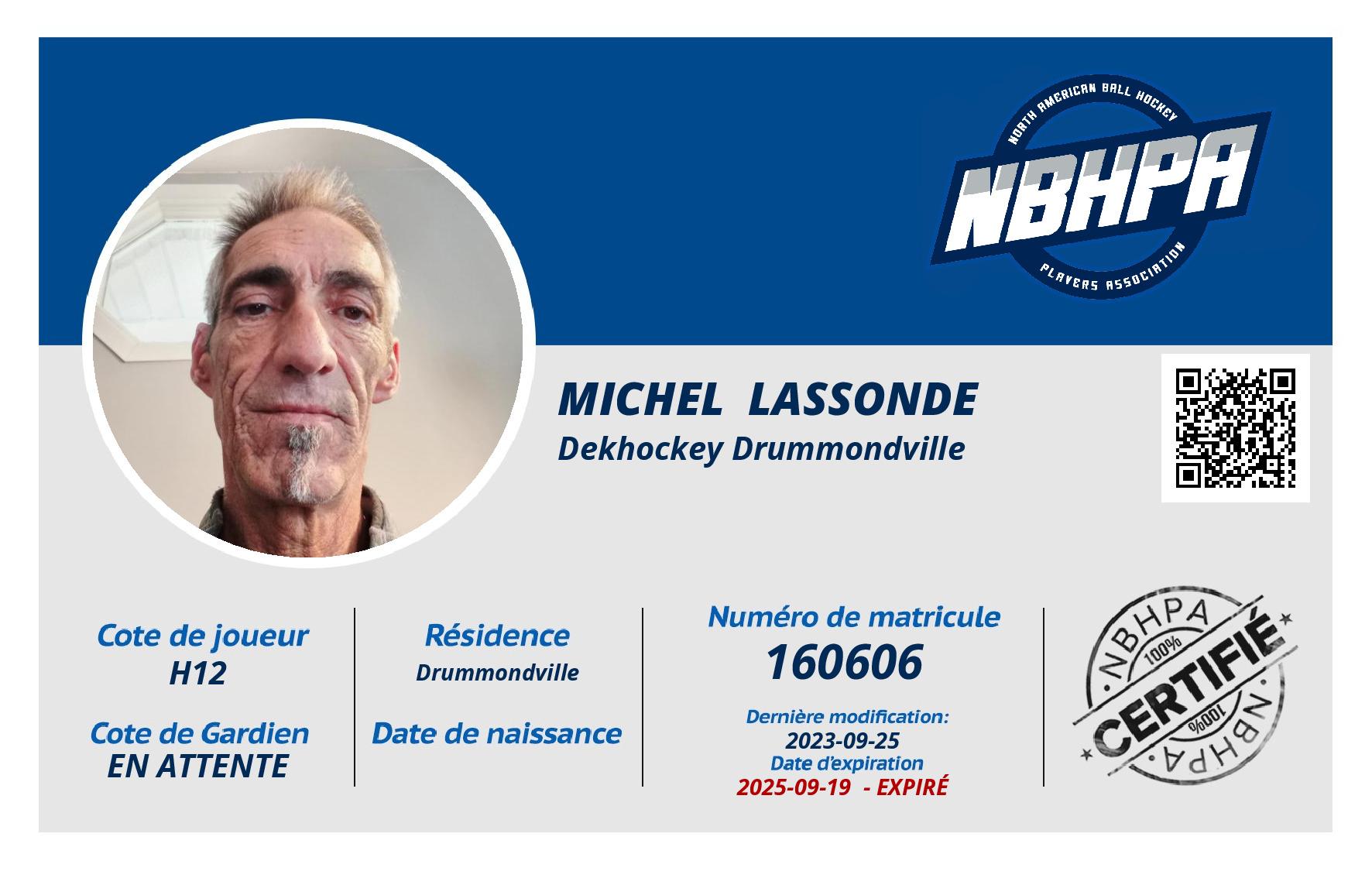 NORTH AMERICAN BALL HOCKEY
NBHPA
PLAYERS ASSOCIATION

MICHEL LASSONDE
Dekhockey Drummondville

Cote de joueur
H12

Cote de Gardien
EN ATTENTE

Résidence
Drummondville

Date de naissance

Numéro de matricule
160606

Dernière modification:
2023-09-25
Date d'expiration
2025-09-19 - EXPIRÉ

NBHPA
100%
CERTIFIÉ
100%
NBHPA